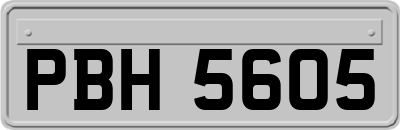 PBH 5605